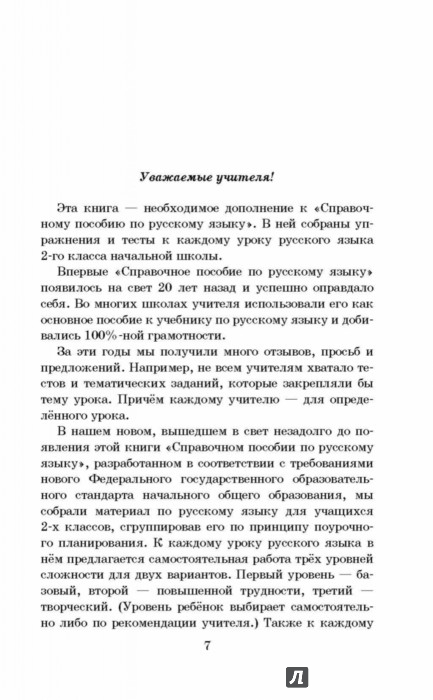 Уважаемые учителя!

Эта книга — необходимое дополнение к «Справочному пособию по русскому языку». В ней собраны упражнения и тесты к каждому уроку русского языка 2-го класса начальной школы.

Впервые «Справочное пособие по русскому языку» появилось на свет 20 лет назад и успешно оправдало себя. Во многих школах учителя использовали его как основное пособие к учебнику по русскому языку и добивались 100%-ной грамотности.

За эти годы мы получили много отзывов, просьб и предложений. Например, не всем учителям хватало тестов и тематических заданий, которые закрепляли бы тему урока. Причём каждому учителю — для определённого урока.

В нашем новом, вышедшем в свет незадолго до появления этой книги «Справочном пособии по русскому языку», разработанном в соответствии с требованиями нового Федерального государственного образовательного стандарта начального общего образования, мы собрали материал по русскому языку для учащихся 2-х классов, сгруппировав его по принципу поурочного планирования. К каждому уроку русского языка в нём предлагается самостоятельная работа трёх уровней сложности для двух вариантов. Первый уровень — базовый, второй — повышенной трудности, третий — творческий. (Уровень ребёнок выбирает самостоятельно либо по рекомендации учителя.) Также к каждому

7

Л